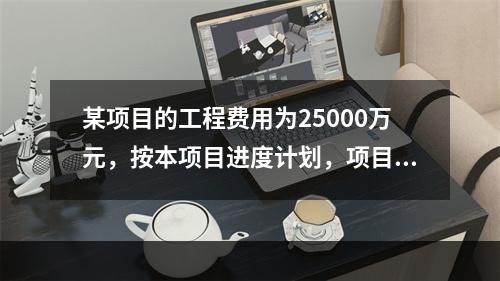 某项目的工程费用为25000万元，按本项目进度计划，项目...